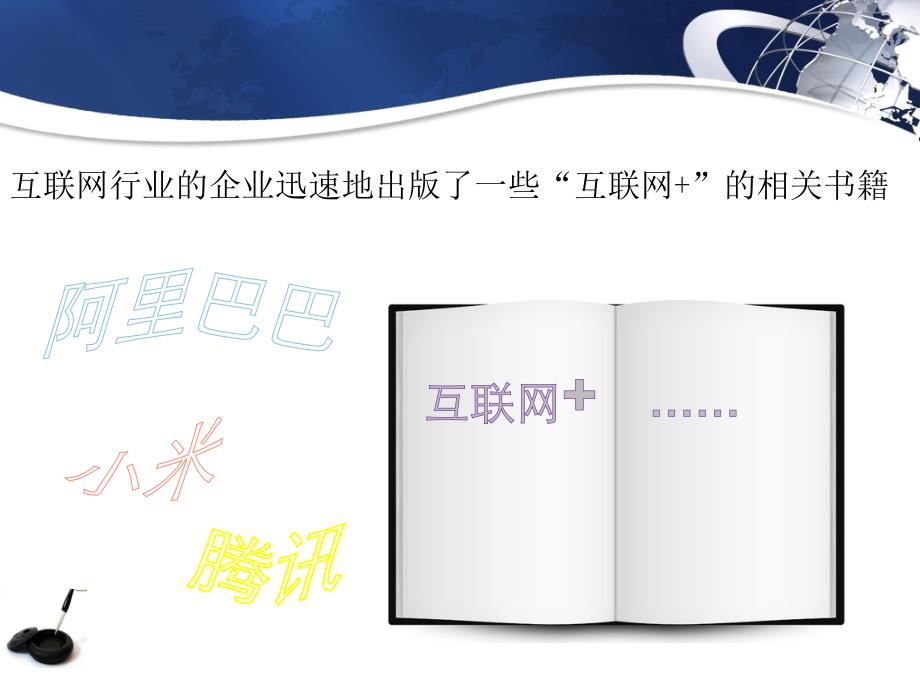 互联网行业的企业迅速地出版了一些“互联网+”的相关书籍

阿里巴巴

小米

腾讯

互联网+

……